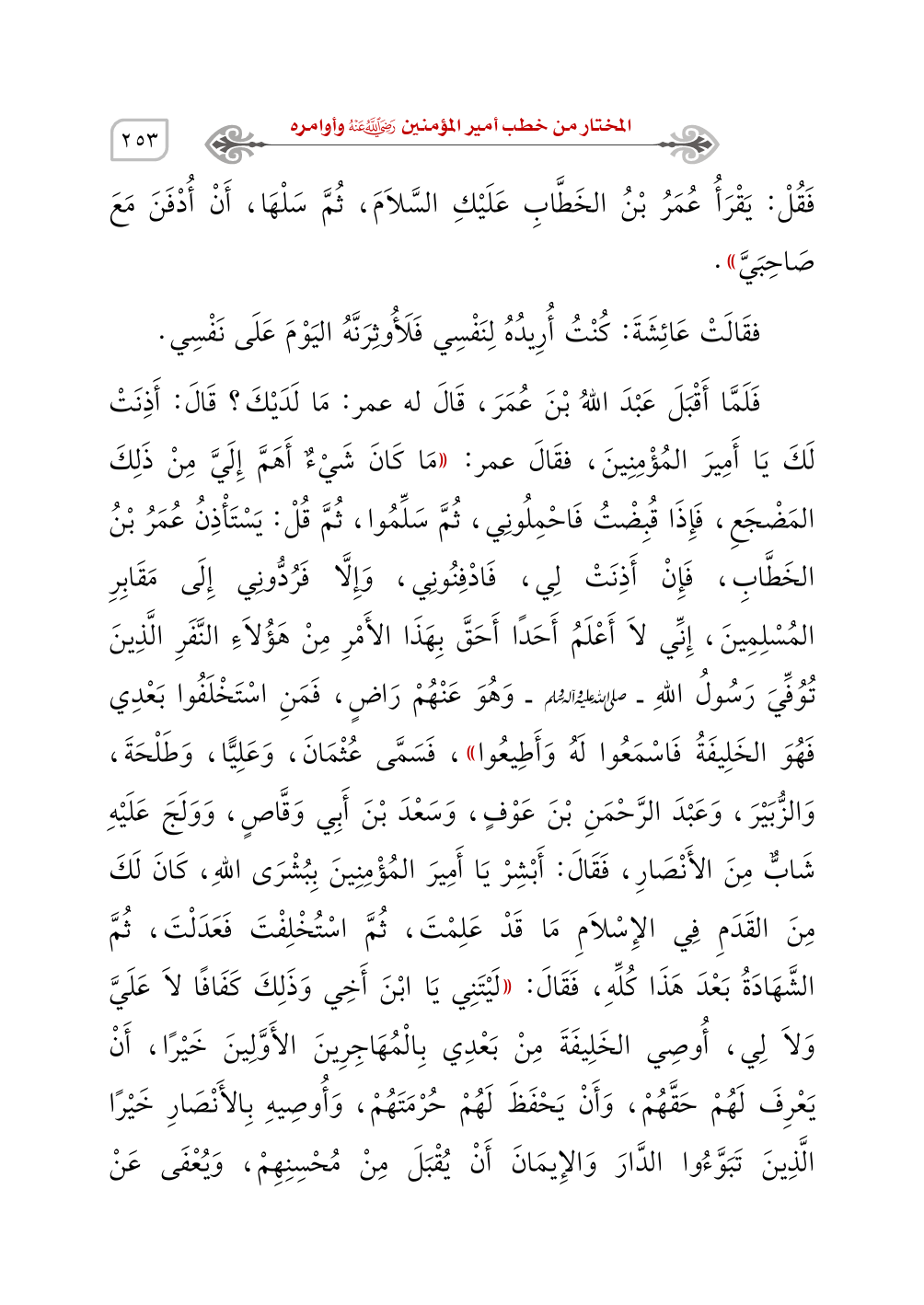 المختار من خطب أمير المؤمنين رَضِيَ اللَّهُ عَنْهُ وأوامره ٢٥٣

فَقُلْ: يَقْرَأُ عُمَرُ بْنُ الخَطَّابِ عَلَيْكِ السَّلاَمَ، ثُمَّ سَلْهَا، أَنْ أُدْفَنَ مَعَ صَاحِبَيَّ».

فقَالَتْ عَائِشَةَ: كُنْتُ أُرِيدُهُ لِنَفْسِي فَلَأُوثِرَنَّهُ اليَوْمَ عَلَى نَفْسِي.

فَلَمَّا أَقْبَلَ عَبْدَ اللهُ بْنَ عُمَرَ، قَالَ له عمر: مَا لَدَيْكَ؟ قَالَ: أَذِنَتْ لَكَ يَا أَمِيرَ المُؤْمِنِينَ، فقَالَ عمر: «مَا كَانَ شَيْءٌ أَهَمَّ إِلَيَّ مِنْ ذَلِكَ المَضْجَعِ، فَإِذَا قُبِضْتُ فَاحْمِلُونِي، ثُمَّ سَلِّمُوا، ثُمَّ قُلْ: يَسْتَأْذِنُ عُمَرُ بْنُ الخَطَّابِ، فَإِنْ أَذِنَتْ لِي، فَادْفِنُونِي، وَإِلَّا فَرُدُّونِي إِلَى مَقَابِرِ المُسْلِمِينَ، إِنِّي لاَ أَعْلَمُ أَحَدًا أَحَقَّ بِهَذَا الأَمْرِ مِنْ هَؤُلاَءِ النَّفَرِ الَّذِينَ تُوُفِّيَ رَسُولُ اللهِ ـ صلى الله عليه وسلم ـ وَهُوَ عَنْهُمْ رَاضٍ، فَمَنِ اسْتَخْلَفُوا بَعْدِي فَهُوَ الخَلِيفَةُ فَاسْمَعُوا لَهُ وَأَطِيعُوا»، فَسَمَّى عُثْمَانَ، وَعَلِيًّا، وَطَلْحَةَ، وَالزُّبَيْرَ، وَعَبْدَ الرَّحْمَنِ بْنَ عَوْفٍ، وَسَعْدَ بْنَ أَبِي وَقَّاصٍ، وَوَلَجَ عَلَيْهِ شَابٌّ مِنَ الأَنْصَارِ، فَقَالَ: أَبْشِرْ يَا أَمِيرَ المُؤْمِنِينَ بِبُشْرَى اللهِ، كَانَ لَكَ مِنَ القَدَمِ فِي الإِسْلاَمِ مَا قَدْ عَلِمْتَ، ثُمَّ اسْتُخْلِفْتَ فَعَدَلْتَ، ثُمَّ الشَّهَادَةُ بَعْدَ هَذَا كُلِّهِ، فَقَالَ: «لَيْتَنِي يَا ابْنَ أَخِي وَذَلِكَ كَفَافًا لاَ عَلَيَّ وَلاَ لِي، أُوصِي الخَلِيفَةَ مِنْ بَعْدِي بِالْمُهَاجِرِينَ الأَوَّلِينَ خَيْرًا، أَنْ يَعْرِفَ لَهُمْ حَقَّهُمْ، وَأَنْ يَحْفَظَ لَهُمْ حُرْمَتَهُمْ، وَأُوصِيهِ بِالأَنْصَارِ خَيْرًا الَّذِينَ تَبَوَّءُوا الدَّارَ وَالإِيمَانَ أَنْ يُقْبَلَ مِنْ مُحْسِنِهِمْ، وَيُعْفَى عَنْ